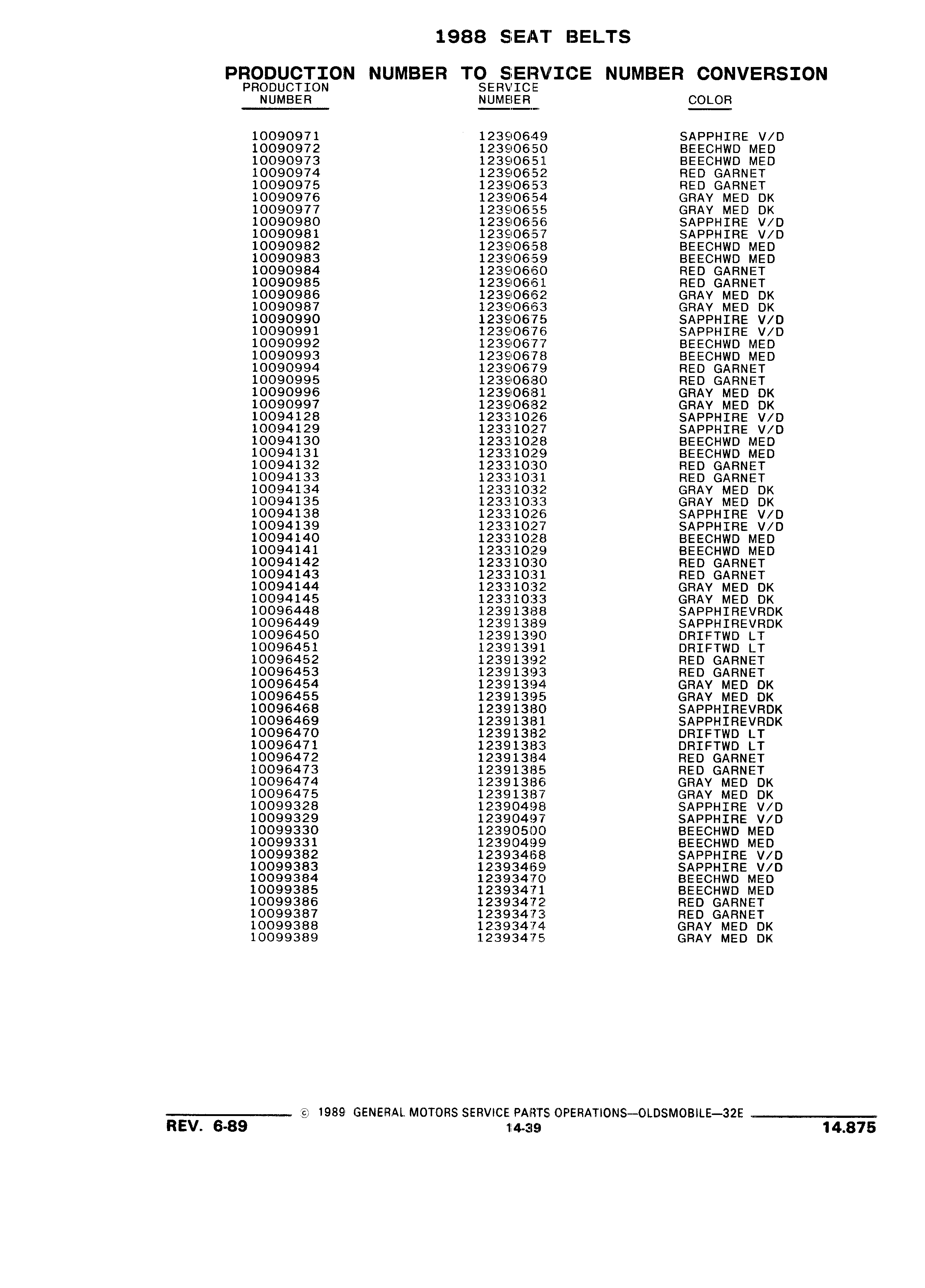 1988 SEAT BELTS

PRODUCTION NUMBER TO SERVICE NUMBER CONVERSION

| PRODUCTION NUMBER | SERVICE NUMBER | COLOR |
|---|---|---|
| 10090971 | 12390649 | SAPPHIRE V/D |
| 10090972 | 12390650 | BEECHWD MED |
| 10090973 | 12390651 | BEECHWD MED |
| 10090974 | 12390652 | RED GARNET |
| 10090975 | 12390653 | RED GARNET |
| 10090976 | 12390654 | GRAY MED DK |
| 10090977 | 12390655 | GRAY MED DK |
| 10090980 | 12390656 | SAPPHIRE V/D |
| 10090981 | 12390657 | SAPPHIRE V/D |
| 10090982 | 12390658 | BEECHWD MED |
| 10090983 | 12390659 | BEECHWD MED |
| 10090984 | 12390660 | RED GARNET |
| 10090985 | 12390661 | RED GARNET |
| 10090986 | 12390662 | GRAY MED DK |
| 10090987 | 12390663 | GRAY MED DK |
| 10090990 | 12390675 | SAPPHIRE V/D |
| 10090991 | 12390676 | SAPPHIRE V/D |
| 10090992 | 12390677 | BEECHWD MED |
| 10090993 | 12390678 | BEECHWD MED |
| 10090994 | 12390679 | RED GARNET |
| 10090995 | 12390680 | RED GARNET |
| 10090996 | 12390681 | GRAY MED DK |
| 10090997 | 12390682 | GRAY MED DK |
| 10094128 | 12331026 | SAPPHIRE V/D |
| 10094129 | 12331027 | SAPPHIRE V/D |
| 10094130 | 12331028 | BEECHWD MED |
| 10094131 | 12331029 | BEECHWD MED |
| 10094132 | 12331030 | RED GARNET |
| 10094133 | 12331031 | RED GARNET |
| 10094134 | 12331032 | GRAY MED DK |
| 10094135 | 12331033 | GRAY MED DK |
| 10094138 | 12331026 | SAPPHIRE V/D |
| 10094139 | 12331027 | SAPPHIRE V/D |
| 10094140 | 12331028 | BEECHWD MED |
| 10094141 | 12331029 | BEECHWD MED |
| 10094142 | 12331030 | RED GARNET |
| 10094143 | 12331031 | RED GARNET |
| 10094144 | 12331032 | GRAY MED DK |
| 10094145 | 12331033 | GRAY MED DK |
| 10096448 | 12391388 | SAPPHIREVRDK |
| 10096449 | 12391389 | SAPPHIREVRDK |
| 10096450 | 12391390 | DRIFTWD LT |
| 10096451 | 12391391 | DRIFTWD LT |
| 10096452 | 12391392 | RED GARNET |
| 10096453 | 12391393 | RED GARNET |
| 10096454 | 12391394 | GRAY MED DK |
| 10096455 | 12391395 | GRAY MED DK |
| 10096468 | 12391380 | SAPPHIREVRDK |
| 10096469 | 12391381 | SAPPHIREVRDK |
| 10096470 | 12391382 | DRIFTWD LT |
| 10096471 | 12391383 | DRIFTWD LT |
| 10096472 | 12391384 | RED GARNET |
| 10096473 | 12391385 | RED GARNET |
| 10096474 | 12391386 | GRAY MED DK |
| 10096475 | 12391387 | GRAY MED DK |
| 10099328 | 12390498 | SAPPHIRE V/D |
| 10099329 | 12390497 | SAPPHIRE V/D |
| 10099330 | 12390500 | BEECHWD MED |
| 10099331 | 12390499 | BEECHWD MED |
| 10099382 | 12393468 | SAPPHIRE V/D |
| 10099383 | 12393469 | SAPPHIRE V/D |
| 10099384 | 12393470 | BEECHWD MED |
| 10099385 | 12393471 | BEECHWD MED |
| 10099386 | 12393472 | RED GARNET |
| 10099387 | 12393473 | RED GARNET |
| 10099388 | 12393474 | GRAY MED DK |
| 10099389 | 12393475 | GRAY MED DK |

© 1989 GENERAL MOTORS SERVICE PARTS OPERATIONS—OLDSMOBILE—32E

REV. 6-89

14-39

14.875